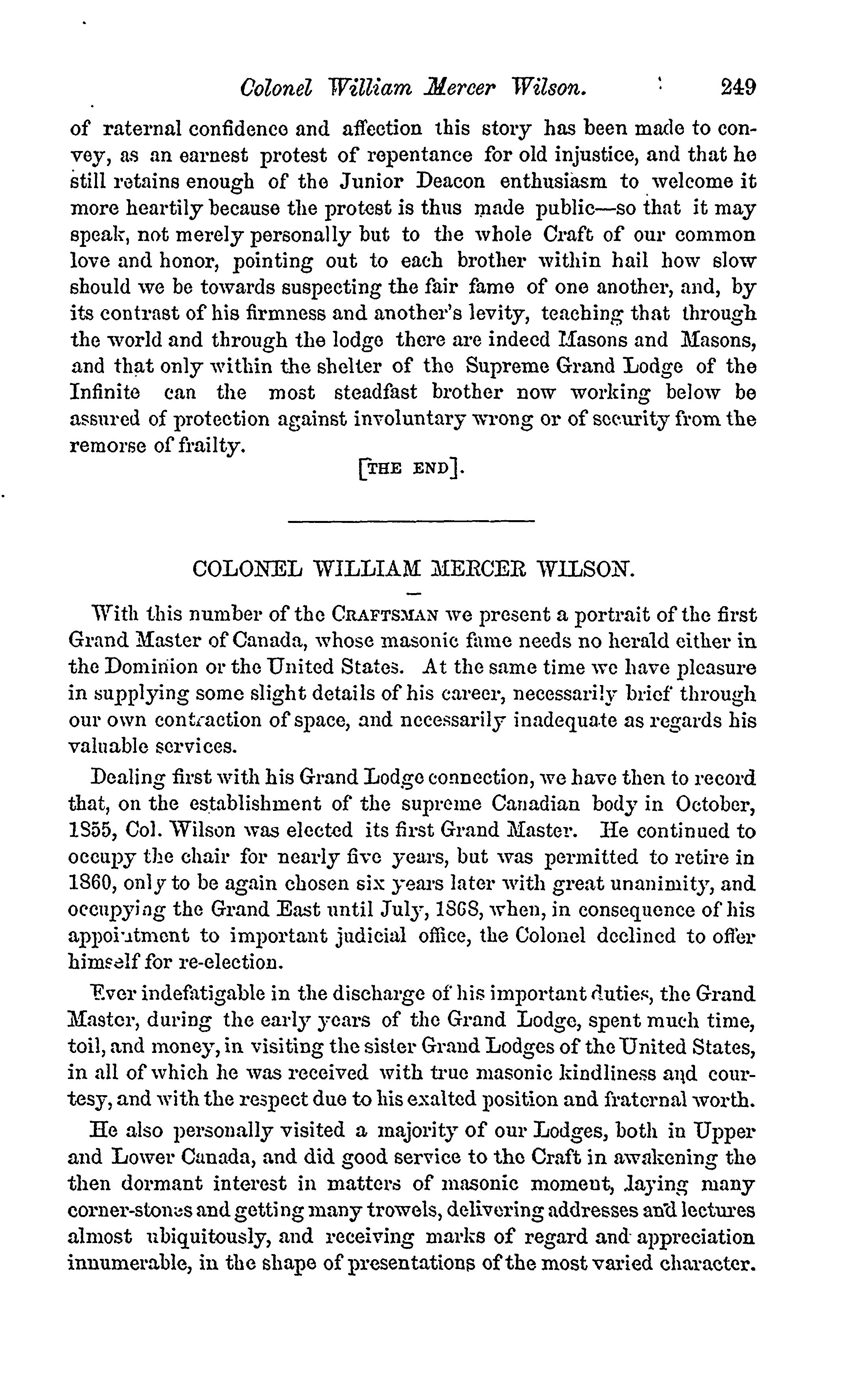 Colonel William Mercer Wilson. 249

of raternal confidence and affection this story has been made to convey, as an earnest protest of repentance for old injustice, and that he still retains enough of the Junior Deacon enthusiasm to welcome it more heartily because the protest is thus made public—so that it may speak, not merely personally but to the whole Craft of our common love and honor, pointing out to each brother within hail how slow should we be towards suspecting the fair fame of one another, and, by its contrast of his firmness and another's levity, teaching that through the world and through the lodge there are indeed Masons and Masons, and that only within the shelter of the Supreme Grand Lodge of the Infinite can the most steadfast brother now working below be assured of protection against involuntary wrong or of security from the remorse of frailty.

[THE END].

COLONEL WILLIAM MERCER WILSON.

With this number of the CRAFTSMAN we present a portrait of the first Grand Master of Canada, whose masonic fame needs no herald either in the Dominion or the United States. At the same time we have pleasure in supplying some slight details of his career, necessarily brief through our own contraction of space, and necessarily inadequate as regards his valuable services.

Dealing first with his Grand Lodge connection, we have then to record that, on the establishment of the supreme Canadian body in October, 1855, Col. Wilson was elected its first Grand Master. He continued to occupy the chair for nearly five years, but was permitted to retire in 1860, only to be again chosen six years later with great unanimity, and occupying the Grand East until July, 1868, when, in consequence of his appointment to important judicial office, the Colonel declined to offer himself for re-election.

Ever indefatigable in the discharge of his important duties, the Grand Master, during the early years of the Grand Lodge, spent much time, toil, and money, in visiting the sister Grand Lodges of the United States, in all of which he was received with true masonic kindliness and courtesy, and with the respect due to his exalted position and fraternal worth.

He also personally visited a majority of our Lodges, both in Upper and Lower Canada, and did good service to the Craft in awakening the then dormant interest in matters of masonic moment, laying many corner-stones and getting many trowels, delivering addresses and lectures almost ubiquitously, and receiving marks of regard and appreciation innumerable, in the shape of presentations of the most varied character.